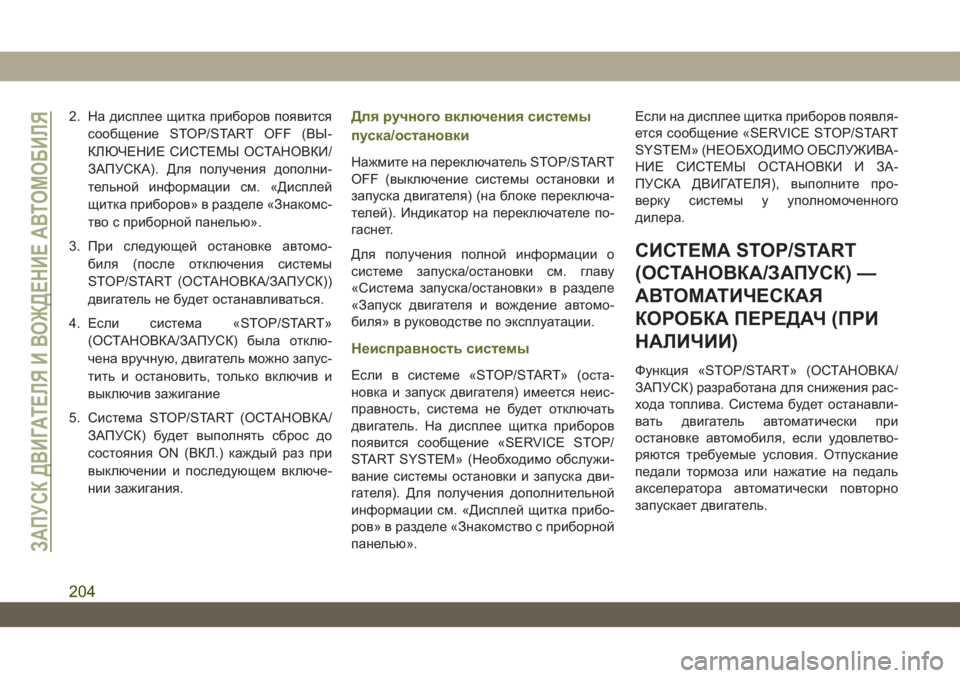 ЗАПУСК ДВИГАТЕЛЯ И ВОЖДЕНИЕ АВТОМОБИЛЯ

2. На дисплее щитка приборов появится сообщение STOP/START OFF (ВЫКЛЮЧЕНИЕ СИСТЕМЫ ОСТАНОВКИ/ЗАПУСКА). Для получения дополнительной информации см. «Дисплей щитка приборов» в разделе «Знакомство с приборной панелью».

3. При следующей остановке автомобиля (после отключения системы STOP/START (ОСТАНОВКА/ЗАПУСК)) двигатель не будет останавливаться.

4. Если система «STOP/START» (ОСТАНОВКА/ЗАПУСК) была отключена вручную, двигатель можно запустить и остановить, только включив и выключив зажигание

5. Система STOP/START (ОСТАНОВКА/ЗАПУСК) будет выполнять сброс до состояния ON (ВКЛ.) каждый раз при выключении и последующем включении зажигания.

Для ручного включения системы пуска/остановки

Нажмите на переключатель STOP/START OFF (выключение системы остановки и запуска двигателя) (на блоке переключателей). Индикатор на переключателе погаснет.

Для получения полной информации о системе запуска/остановки см. главу «Система запуска/остановки» в разделе «Запуск двигателя и вождение автомобиля» в руководстве по эксплуатации.

Неисправность системы

Если в системе «STOP/START» (остановка и запуск двигателя) имеется неисправность, система не будет отключать двигатель. На дисплее щитка приборов появится сообщение «SERVICE STOP/START SYSTEM» (Необходимо обслуживание системы остановки и запуска двигателя). Для получения дополнительной информации см. «Дисплей щитка приборов» в разделе «Знакомство с приборной панелью».

Если на дисплее щитка приборов появляется сообщение «SERVICE STOP/START SYSTEM» (НЕОБХОДИМО ОБСЛУЖИВАНИЕ СИСТЕМЫ ОСТАНОВКИ И ЗАПУСКА ДВИГАТЕЛЯ), выполните проверку системы у уполномоченного дилера.

СИСТЕМА STOP/START (ОСТАНОВКА/ЗАПУСК) — АВТОМАТИЧЕСКАЯ КОРОБКА ПЕРЕДАЧ (ПРИ НАЛИЧИИ)

Функция «STOP/START» (ОСТАНОВКА/ЗАПУСК) разработана для снижения расхода топлива. Система будет останавливать двигатель автоматически при остановке автомобиля, если удовлетворяются требуемые условия. Отпускание педали тормоза или нажатие на педаль акселератора автоматически повторно запускает двигатель.

204

carmanualsonline.info